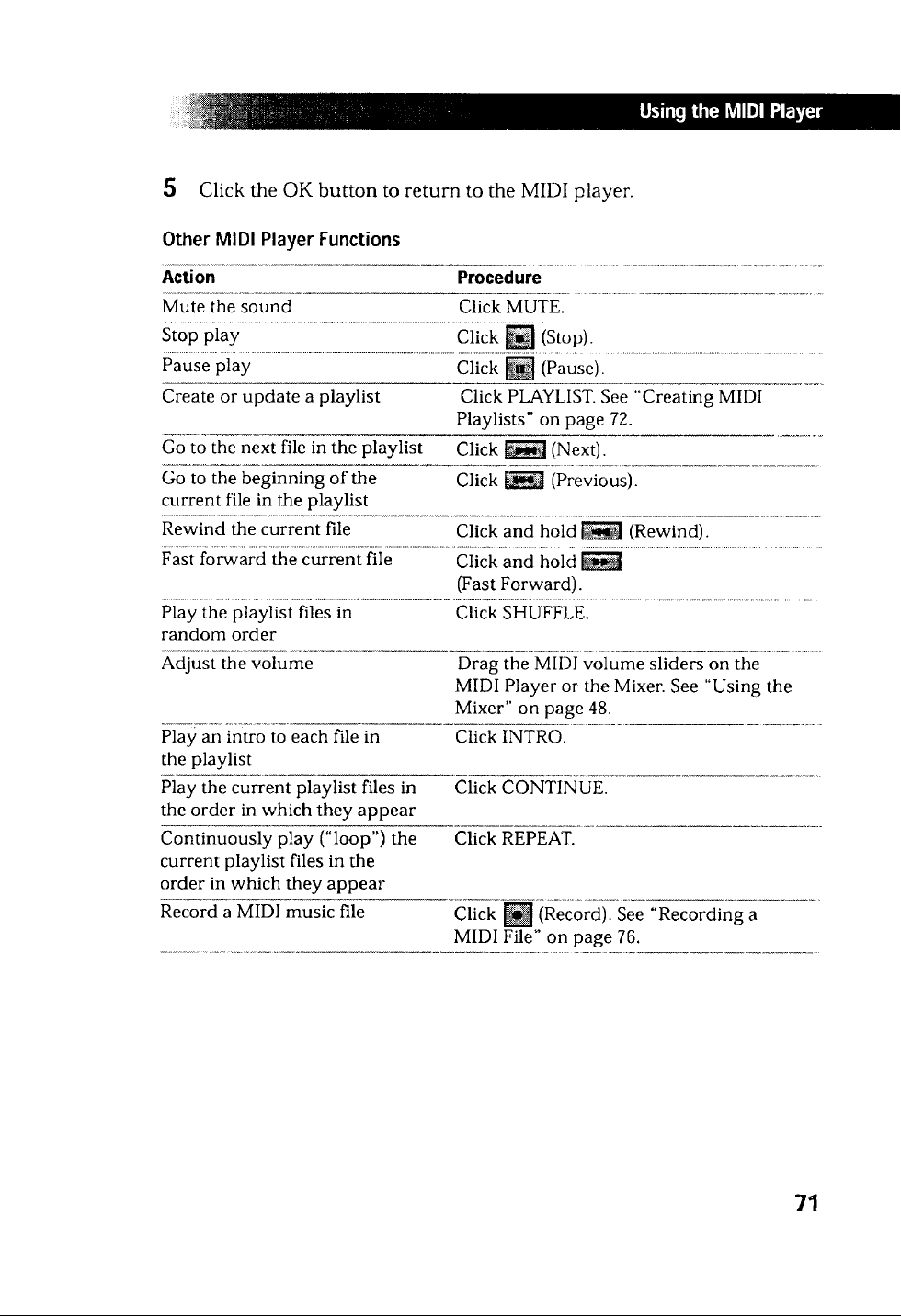 Using the MIDI Player

5 Click the OK button to return to the MIDI player.

Other MIDI Player Functions

| Action | Procedure |
|---|---|
| Mute the sound | Click MUTE. |
| Stop play | Click (Stop). |
| Pause play | Click (Pause). |
| Create or update a playlist | Click PLAYLIST. See "Creating MIDI Playlists" on page 72. |
| Go to the next file in the playlist | Click (Next). |
| Go to the beginning of the current file in the playlist | Click (Previous). |
| Rewind the current file | Click and hold (Rewind). |
| Fast forward the current file | Click and hold (Fast Forward). |
| Play the playlist files in random order | Click SHUFFLE. |
| Adjust the volume | Drag the MIDI volume sliders on the MIDI Player or the Mixer. See "Using the Mixer" on page 48. |
| Play an intro to each file in the playlist | Click INTRO. |
| Play the current playlist files in the order in which they appear | Click CONTINUE. |
| Continuously play ("loop") the current playlist files in the order in which they appear | Click REPEAT. |
| Record a MIDI music file | Click (Record). See "Recording a MIDI File" on page 76. |

71